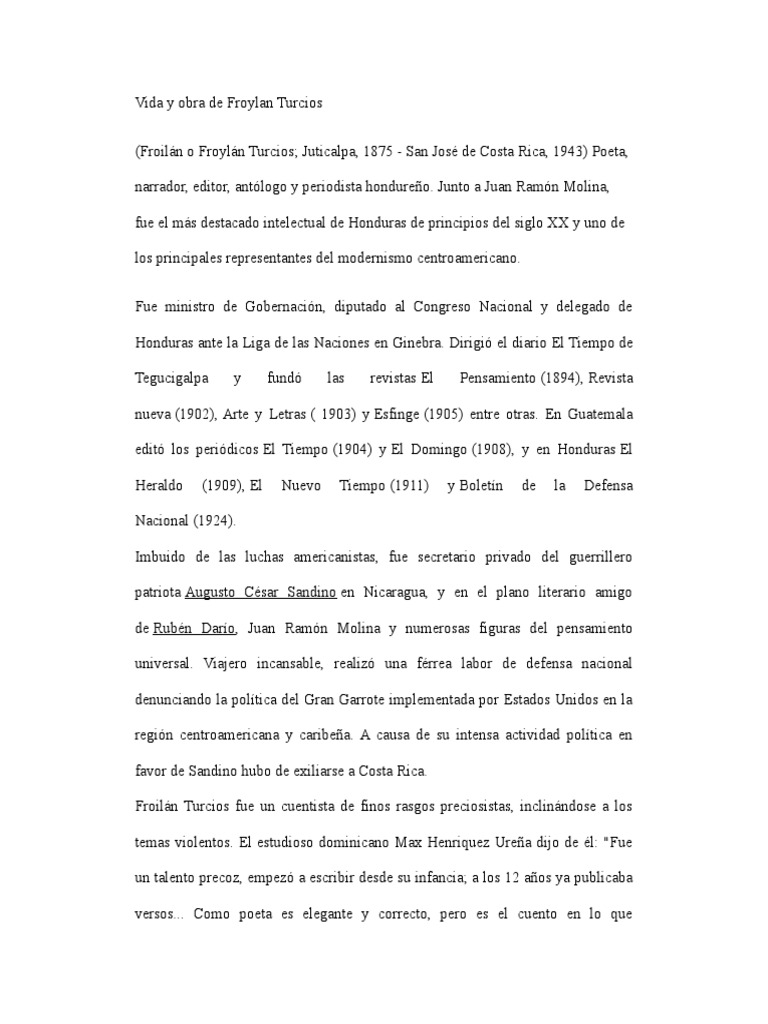 Vida y obra de Froylan Turcios

(Froilán o Froylán Turcios; Juticalpa, 1875 - San José de Costa Rica, 1943) Poeta, narrador, editor, antólogo y periodista hondureño. Junto a Juan Ramón Molina, fue el más destacado intelectual de Honduras de principios del siglo XX y uno de los principales representantes del modernismo centroamericano.

Fue ministro de Gobernación, diputado al Congreso Nacional y delegado de Honduras ante la Liga de las Naciones en Ginebra. Dirigió el diario El Tiempo de Tegucigalpa y fundó las revistas El Pensamiento (1894), Revista nueva (1902), Arte y Letras ( 1903) y Esfinge (1905) entre otras. En Guatemala editó los periódicos El Tiempo (1904) y El Domingo (1908), y en Honduras El Heraldo (1909), El Nuevo Tiempo (1911) y Boletín de la Defensa Nacional (1924).

Imbuido de las luchas americanistas, fue secretario privado del guerrillero patriota Augusto César Sandino en Nicaragua, y en el plano literario amigo de Rubén Darío, Juan Ramón Molina y numerosas figuras del pensamiento universal. Viajero incansable, realizó una férrea labor de defensa nacional denunciando la política del Gran Garrote implementada por Estados Unidos en la región centroamericana y caribeña. A causa de su intensa actividad política en favor de Sandino hubo de exiliarse a Costa Rica.

Froilán Turcios fue un cuentista de finos rasgos preciosistas, inclinándose a los temas violentos. El estudioso dominicano Max Henríquez Ureña dijo de él: "Fue un talento precoz, empezó a escribir desde su infancia; a los 12 años ya publicaba versos... Como poeta es elegante y correcto, pero es el cuento en lo que